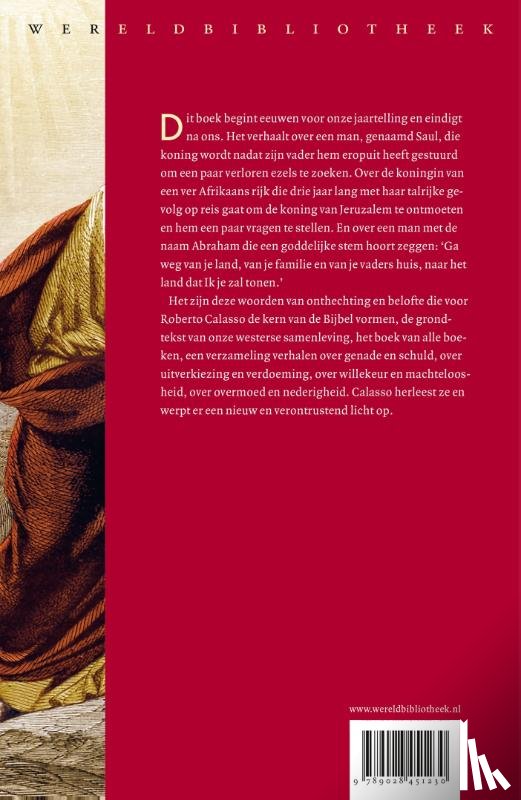 WERELDBIBLIOTHEEK

Dit boek begint eeuwen voor onze jaartelling en eindigt na ons. Het verhaalt over een man, genaamd Saul, die koning wordt nadat zijn vader hem eropuit heeft gestuurd om een paar verloren ezels te zoeken. Over de koningin van een ver Afrikaans rijk die drie jaar lang met haar talrijke gevolg op reis gaat om de koning van Jeruzalem te ontmoeten en hem een paar vragen te stellen. En over een man met de naam Abraham die een goddelijke stem hoort zeggen: 'Ga weg van je land, van je familie en van je vaders huis, naar het land dat Ik je zal tonen.'

Het zijn deze woorden van onthechting en belofte die voor Roberto Calasso de kern van de Bijbel vormen, de grondtekst van onze westerse samenleving, het boek van alle boeken, een verzameling verhalen over genade en schuld, over uitverkiezing en verdoeming, over willekeur en machteloosheid, over overmoed en nederigheid. Calasso herleest ze en werpt er een nieuw en verontrustend licht op.

www.wereldbibliotheek.nl

9 789028 451230